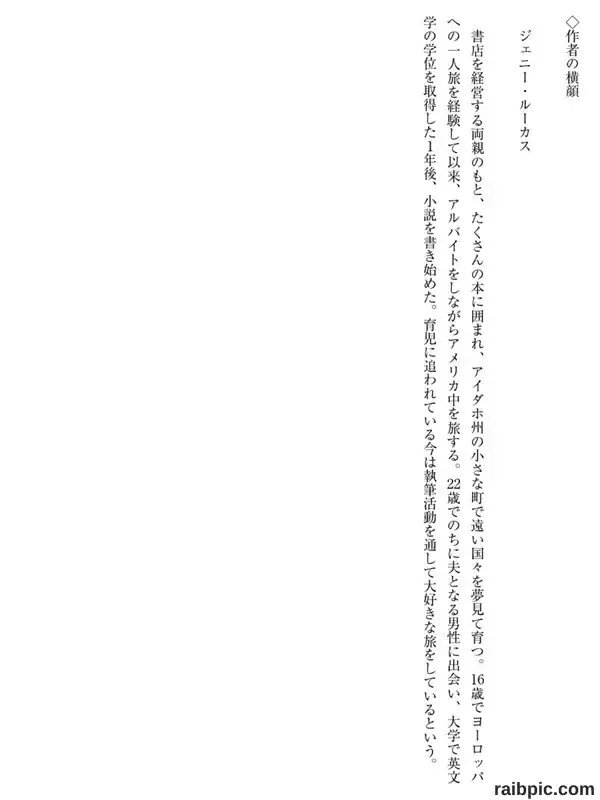 ◇作者の横顔

ジェニー・ルーカス

書店を経営する両親のもと、たくさんの本に囲まれ、アイダホ州の小さな町で遠い国々を夢見て育つ。16歳でヨーロッパへの一人旅を経験して以来、アルバイトをしながらアメリカ中を旅する。22歳でのちに夫となる男性に出会い、大学で英文学の学位を取得した1年後、小説を書き始めた。育児に追われている今は執筆活動を通して大好きな旅をしているという。

raibpic.com